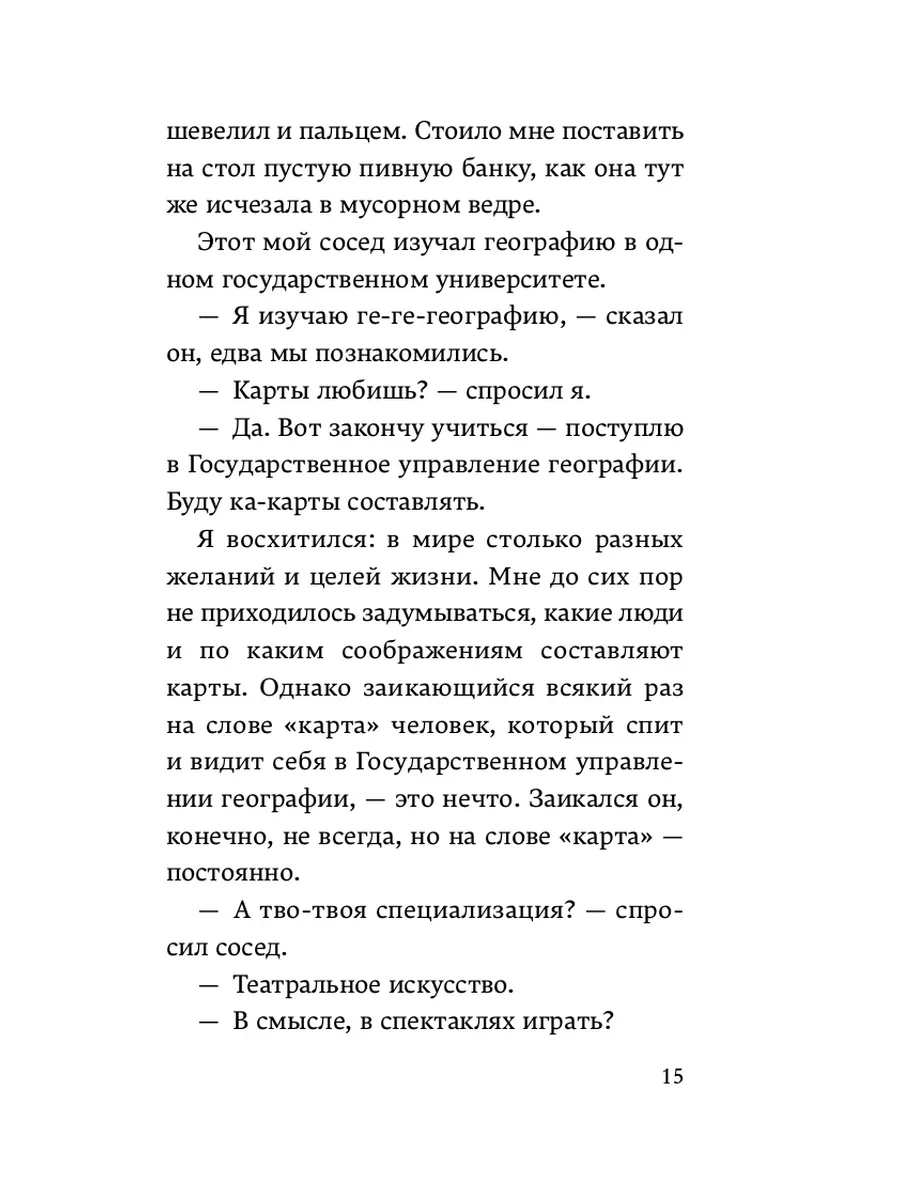 шевелил и пальцем. Стоило мне поставить на стол пустую пивную банку, как она тут же исчезала в мусорном ведре.

Этот мой сосед изучал географию в одном государственном университете.

— Я изучаю ге-ге-географию, — сказал он, едва мы познакомились.

— Карты любишь? — спросил я.

— Да. Вот закончу учиться — поступлю в Государственное управление географии. Буду ка-карты составлять.

Я восхитился: в мире столько разных желаний и целей жизни. Мне до сих пор не приходилось задумываться, какие люди и по каким соображениям составляют карты. Однако заикающийся всякий раз на слове «карта» человек, который спит и видит себя в Государственном управлении географии, — это нечто. Заикался он, конечно, не всегда, но на слове «карта» — постоянно.

— А тво-твоя специализация? — спросил сосед.

— Театральное искусство.

— В смысле, в спектаклях играть?

15